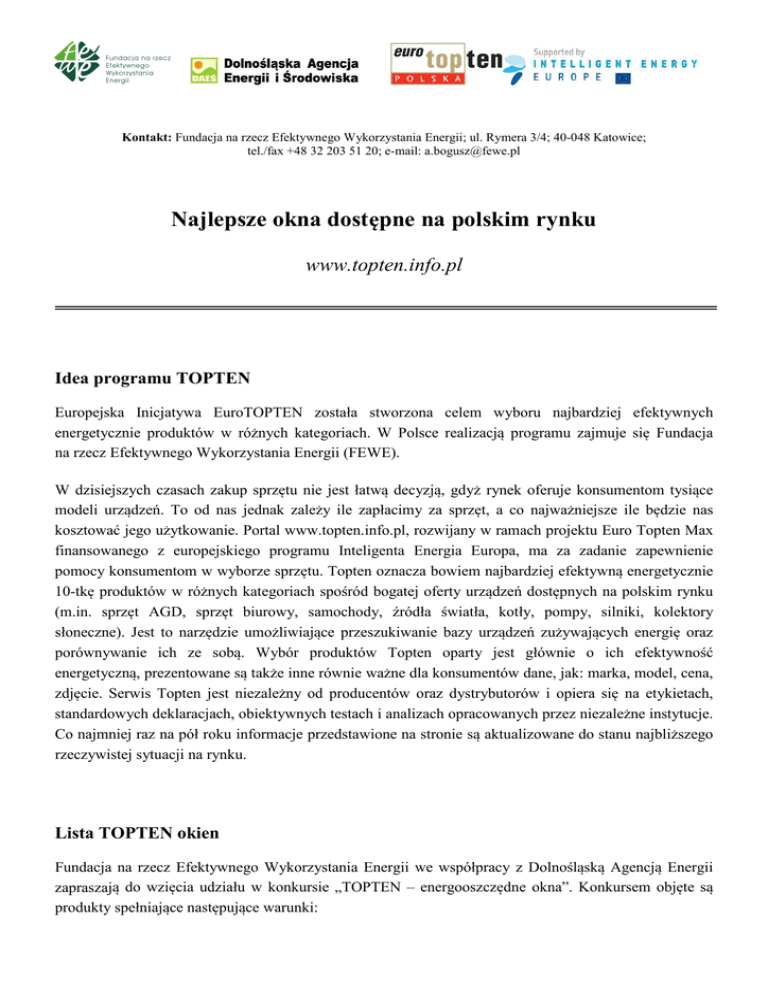 Fundacja na rzecz Efektywnego Wykorzystania Energii

DAEŚ Dolnośląska Agencja Energii i Środowiska

euro topten POLSKA

Supported by INTELLIGENT ENERGY EUROPE

**Kontakt:** Fundacja na rzecz Efektywnego Wykorzystania Energii; ul. Rymera 3/4; 40-048 Katowice; tel./fax +48 32 203 51 20; e-mail: a.bogusz@fewe.pl

Najlepsze okna dostępne na polskim rynku

www.topten.info.pl

Idea programu TOPTEN

Europejska Inicjatywa EuroTOPTEN została stworzona celem wyboru najbardziej efektywnych energetycznie produktów w różnych kategoriach. W Polsce realizacją programu zajmuje się Fundacja na rzecz Efektywnego Wykorzystania Energii (FEWE).

W dzisiejszych czasach zakup sprzętu nie jest łatwą decyzją, gdyż rynek oferuje konsumentom tysiące modeli urządzeń. To od nas jednak zależy ile zapłacimy za sprzęt, a co najważniejsze ile będzie nas kosztować jego użytkowanie. Portal www.topten.info.pl, rozwijany w ramach projektu Euro Topten Max finansowanego z europejskiego programu Inteligenta Energia Europa, ma za zadanie zapewnienie pomocy konsumentom w wyborze sprzętu. Topten oznacza bowiem najbardziej efektywną energetycznie 10-tkę produktów w różnych kategoriach spośród bogatej oferty urządzeń dostępnych na polskim rynku (m.in. sprzęt AGD, sprzęt biurowy, samochody, źródła światła, kotły, pompy, silniki, kolektory słoneczne). Jest to narzędzie umożliwiające przeszukiwanie bazy urządzeń zużywających energię oraz porównywanie ich ze sobą. Wybór produktów Topten oparty jest głównie o ich efektywność energetyczną, prezentowane są także inne równie ważne dla konsumentów dane, jak: marka, model, cena, zdjęcie. Serwis Topten jest niezależny od producentów oraz dystrybutorów i opiera się na etykietach, standardowych deklaracjach, obiektywnych testach i analizach opracowanych przez niezależne instytucje. Co najmniej raz na pół roku informacje przedstawione na stronie są aktualizowane do stanu najbliższego rzeczywistej sytuacji na rynku.

Lista TOPTEN okien

Fundacja na rzecz Efektywnego Wykorzystania Energii we współpracy z Dolnośląską Agencją Energii zapraszają do wzięcia udziału w konkursie „TOPTEN – energooszczędne okna”. Konkursem objęte są produkty spełniające następujące warunki: